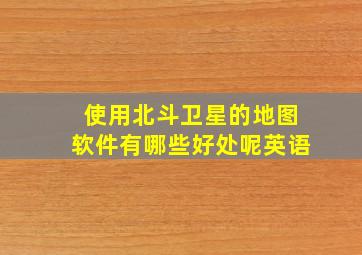 使用北斗卫星的地图软件有哪些好处呢英语